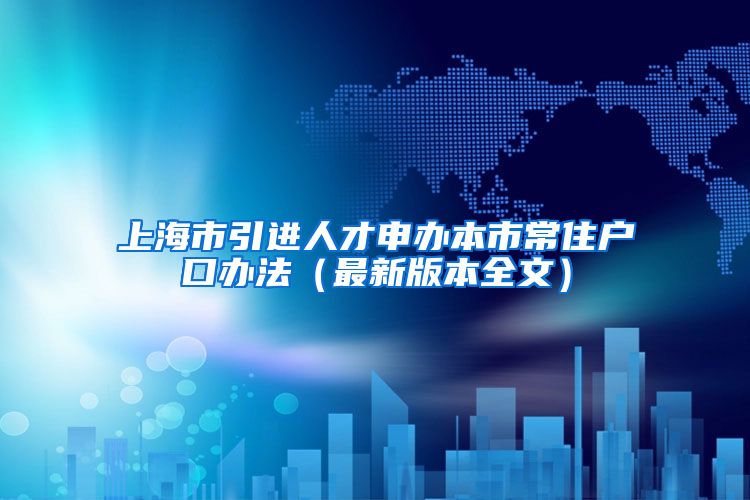 上海市引进人才申办本市常住户口办法（最新版本全文）